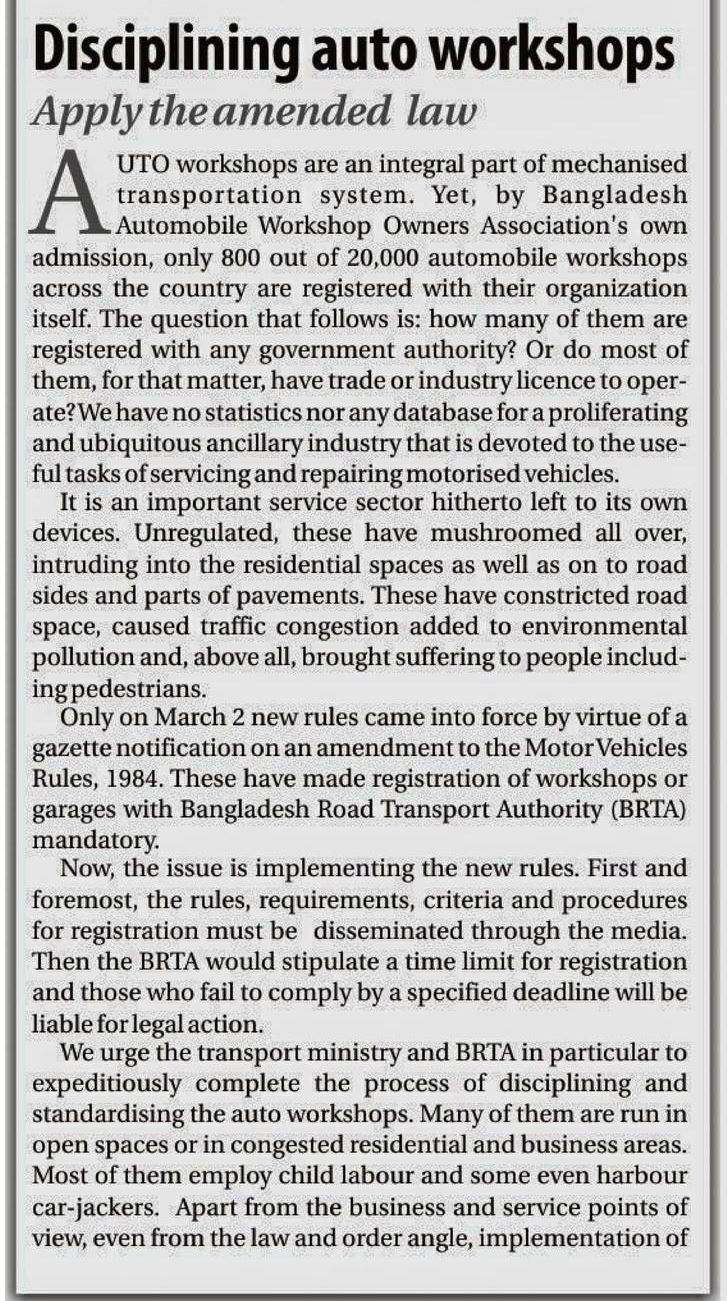 Disciplining auto workshops
Apply the amended law

AUTO workshops are an integral part of mechanised transportation system. Yet, by Bangladesh Automobile Workshop Owners Association's own admission, only 800 out of 20,000 automobile workshops across the country are registered with their organization itself. The question that follows is: how many of them are registered with any government authority? Or do most of them, for that matter, have trade or industry licence to operate? We have no statistics nor any database for a proliferating and ubiquitous ancillary industry that is devoted to the useful tasks of servicing and repairing motorised vehicles.

It is an important service sector hitherto left to its own devices. Unregulated, these have mushroomed all over, intruding into the residential spaces as well as on to road sides and parts of pavements. These have constricted road space, caused traffic congestion added to environmental pollution and, above all, brought suffering to people including pedestrians.

Only on March 2 new rules came into force by virtue of a gazette notification on an amendment to the Motor Vehicles Rules, 1984. These have made registration of workshops or garages with Bangladesh Road Transport Authority (BRTA) mandatory.

Now, the issue is implementing the new rules. First and foremost, the rules, requirements, criteria and procedures for registration must be disseminated through the media. Then the BRTA would stipulate a time limit for registration and those who fail to comply by a specified deadline will be liable for legal action.

We urge the transport ministry and BRTA in particular to expeditiously complete the process of disciplining and standardising the auto workshops. Many of them are run in open spaces or in congested residential and business areas. Most of them employ child labour and some even harbour car-jackers. Apart from the business and service points of view, even from the law and order angle, implementation of